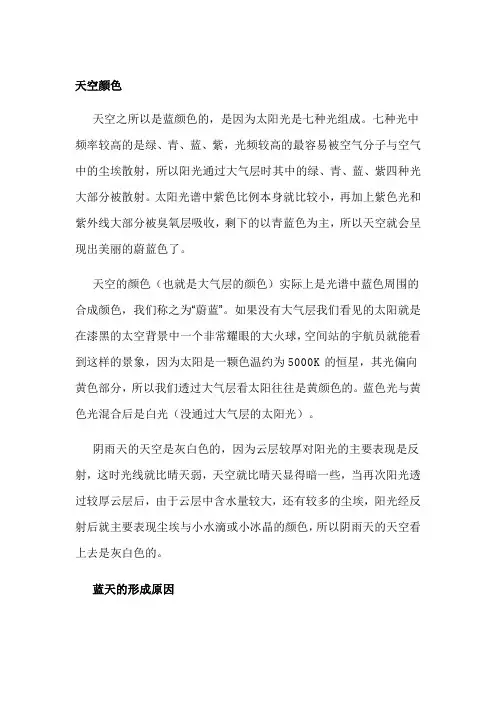 天空颜色

天空之所以是蓝颜色的，是因为太阳光是七种光组成。七种光中频率较高的是绿、青、蓝、紫，光频较高的最容易被空气分子与空气中的尘埃散射，所以阳光通过大气层时其中的绿、青、蓝、紫四种光大部分被散射。太阳光谱中紫色比例本身就比较小，再加上紫色光和紫外线大部分被臭氧层吸收，剩下的以青蓝色为主，所以天空就会呈现出美丽的蔚蓝色了。

天空的颜色（也就是大气层的颜色）实际上是光谱中蓝色周围的合成颜色，我们称之为"蔚蓝"。如果没有大气层我们看见的太阳就是在漆黑的太空背景中一个非常耀眼的大火球，空间站的宇航员就能看到这样的景象，因为太阳是一颗色温约为 5000K 的恒星，其光偏向黄色部分，所以我们透过大气层看太阳往往是黄颜色的。蓝色光与黄色光混合后是白光（没通过大气层的太阳光）。

阴雨天的天空是灰白色的，因为云层较厚对阳光的主要表现是反射，这时光线就比晴天弱，天空就比晴天显得暗一些，当再次阳光透过较厚云层后，由于云层中含水量较大，还有较多的尘埃，阳光经反射后就主要表现尘埃与小水滴或小冰晶的颜色，所以阴雨天的天空看上去是灰白色的。

蓝天的形成原因